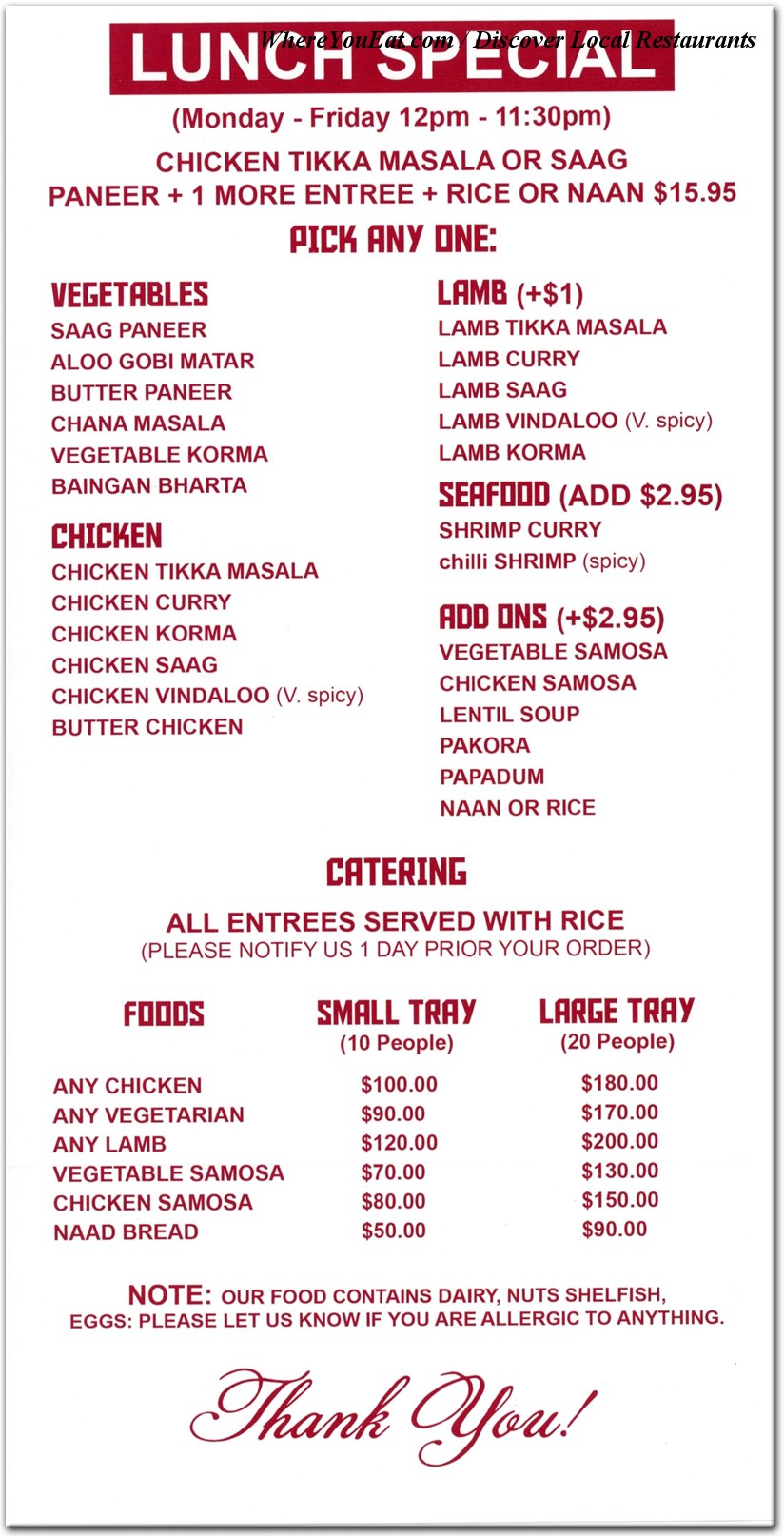 WhereYouEat.com / Discover Local Restaurants

LUNCH SPECIAL

(Monday - Friday 12pm - 11:30pm)

CHICKEN TIKKA MASALA OR SAAG PANEER + 1 MORE ENTREE + RICE OR NAAN $15.95

PICK ANY ONE:

VEGETABLES
SAAG PANEER
ALOO GOBI MATAR
BUTTER PANEER
CHANA MASALA
VEGETABLE KORMA
BAINGAN BHARTA

CHICKEN
CHICKEN TIKKA MASALA
CHICKEN CURRY
CHICKEN KORMA
CHICKEN SAAG
CHICKEN VINDALOO (V. spicy)
BUTTER CHICKEN

LAMB (+$1)
LAMB TIKKA MASALA
LAMB CURRY
LAMB SAAG
LAMB VINDALOO (V. spicy)
LAMB KORMA

SEAFOOD (ADD $2.95)
SHRIMP CURRY
chilli SHRIMP (spicy)

ADD ONS (+$2.95)
VEGETABLE SAMOSA
CHICKEN SAMOSA
LENTIL SOUP
PAKORA
PAPADUM
NAAN OR RICE

CATERING

ALL ENTREES SERVED WITH RICE
(PLEASE NOTIFY US 1 DAY PRIOR YOUR ORDER)

| FOODS | SMALL TRAY (10 People) | LARGE TRAY (20 People) |
|---|---|---|
| ANY CHICKEN | $100.00 | $180.00 |
| ANY VEGETARIAN | $90.00 | $170.00 |
| ANY LAMB | $120.00 | $200.00 |
| VEGETABLE SAMOSA | $70.00 | $130.00 |
| CHICKEN SAMOSA | $80.00 | $150.00 |
| NAAD BREAD | $50.00 | $90.00 |

NOTE: OUR FOOD CONTAINS DAIRY, NUTS SHELFISH, EGGS: PLEASE LET US KNOW IF YOU ARE ALLERGIC TO ANYTHING.

Thank You!